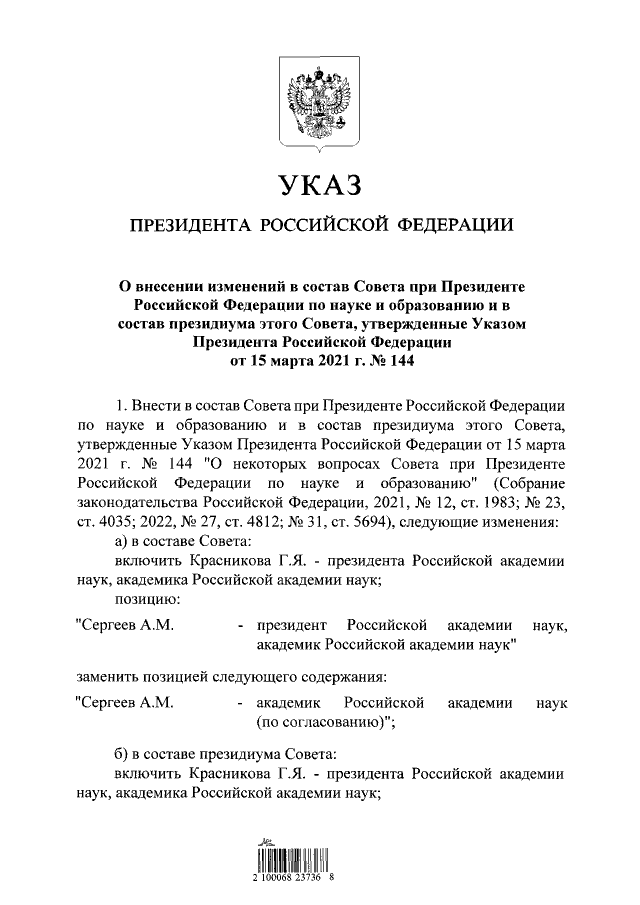 УКАЗ

ПРЕЗИДЕНТА РОССИЙСКОЙ ФЕДЕРАЦИИ

О внесении изменений в состав Совета при Президенте Российской Федерации по науке и образованию и в состав президиума этого Совета, утвержденные Указом Президента Российской Федерации от 15 марта 2021 г. № 144

1. Внести в состав Совета при Президенте Российской Федерации по науке и образованию и в состав президиума этого Совета, утвержденные Указом Президента Российской Федерации от 15 марта 2021 г. № 144 "О некоторых вопросах Совета при Президенте Российской Федерации по науке и образованию" (Собрание законодательства Российской Федерации, 2021, № 12, ст. 1983; № 23, ст. 4035; 2022, № 27, ст. 4812; № 31, ст. 5694), следующие изменения:

а) в составе Совета:

включить Красникова Г.Я. - президента Российской академии наук, академика Российской академии наук;

позицию:

"Сергеев А.М. - президент Российской академии наук, академик Российской академии наук"

заменить позицией следующего содержания:

"Сергеев А.М. - академик Российской академии наук (по согласованию)";

б) в составе президиума Совета:

включить Красникова Г.Я. - президента Российской академии наук, академика Российской академии наук;

2 100068 23736 8